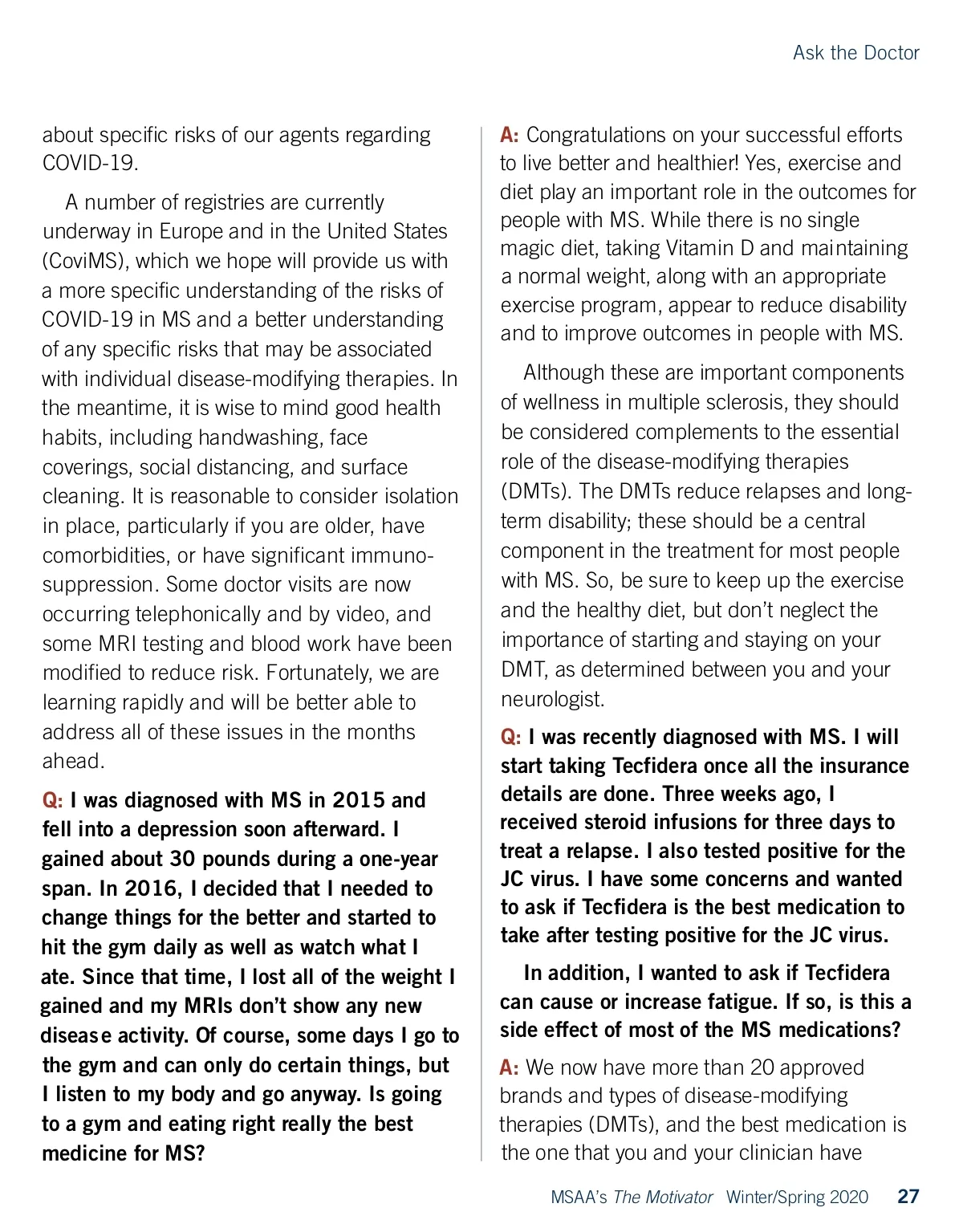 Ask the Doctor

about specific risks of our agents regarding COVID-19.

A number of registries are currently underway in Europe and in the United States (CoviMS), which we hope will provide us with a more specific understanding of the risks of COVID-19 in MS and a better understanding of any specific risks that may be associated with individual disease-modifying therapies. In the meantime, it is wise to mind good health habits, including handwashing, face coverings, social distancing, and surface cleaning. It is reasonable to consider isolation in place, particularly if you are older, have comorbidities, or have significant immunosuppression. Some doctor visits are now occurring telephonically and by video, and some MRI testing and blood work have been modified to reduce risk. Fortunately, we are learning rapidly and will be better able to address all of these issues in the months ahead.

Q: I was diagnosed with MS in 2015 and fell into a depression soon afterward. I gained about 30 pounds during a one-year span. In 2016, I decided that I needed to change things for the better and started to hit the gym daily as well as watch what I ate. Since that time, I lost all of the weight I gained and my MRIs don't show any new disease activity. Of course, some days I go to the gym and can only do certain things, but I listen to my body and go anyway. Is going to a gym and eating right really the best medicine for MS?

A: Congratulations on your successful efforts to live better and healthier! Yes, exercise and diet play an important role in the outcomes for people with MS. While there is no single magic diet, taking Vitamin D and maintaining a normal weight, along with an appropriate exercise program, appear to reduce disability and to improve outcomes in people with MS.

Although these are important components of wellness in multiple sclerosis, they should be considered complements to the essential role of the disease-modifying therapies (DMTs). The DMTs reduce relapses and long-term disability; these should be a central component in the treatment for most people with MS. So, be sure to keep up the exercise and the healthy diet, but don't neglect the importance of starting and staying on your DMT, as determined between you and your neurologist.

Q: I was recently diagnosed with MS. I will start taking Tecfidera once all the insurance details are done. Three weeks ago, I received steroid infusions for three days to treat a relapse. I also tested positive for the JC virus. I have some concerns and wanted to ask if Tecfidera is the best medication to take after testing positive for the JC virus.

In addition, I wanted to ask if Tecfidera can cause or increase fatigue. If so, is this a side effect of most of the MS medications?

A: We now have more than 20 approved brands and types of disease-modifying therapies (DMTs), and the best medication is the one that you and your clinician have

MSAA's The Motivator Winter/Spring 2020 27